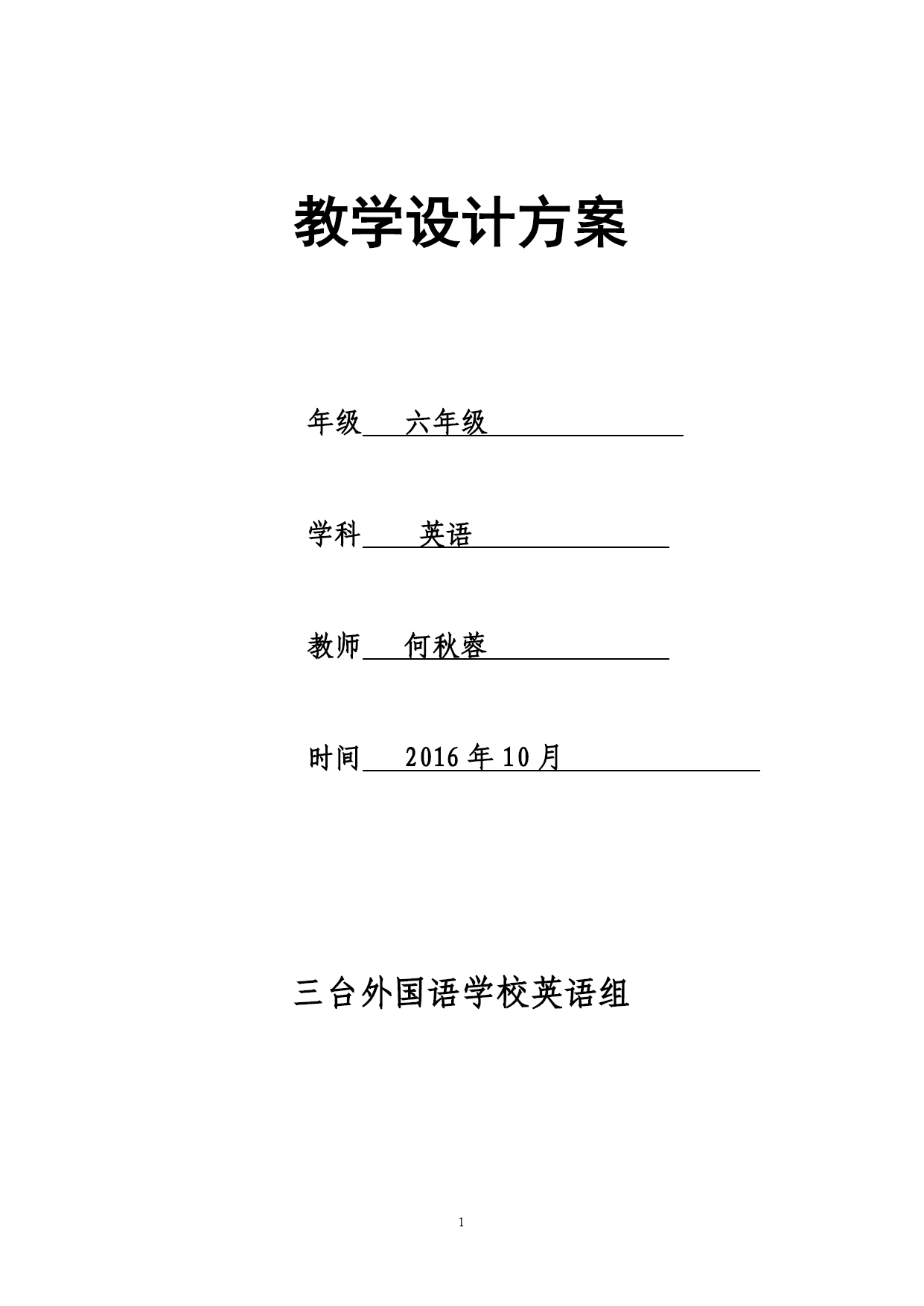 教学设计方案

年级 六年级

学科 英语

教师 何秋蓉

时间 2016 年 10 月

三台外国语学校英语组

1